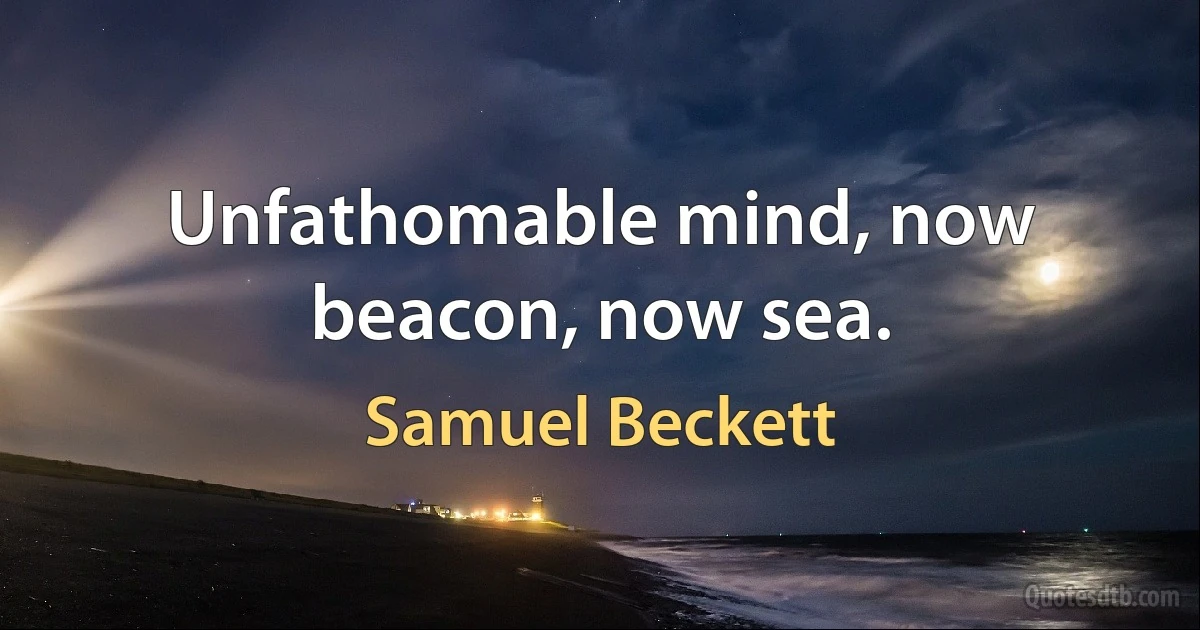 Unfathomable mind, now beacon, now sea.

Samuel Beckett

Quotesdtb.com